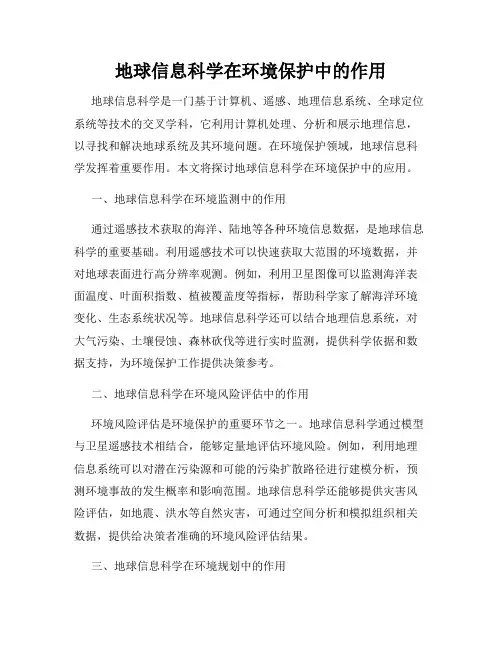 地球信息科学在环境保护中的作用

地球信息科学是一门基于计算机、遥感、地理信息系统、全球定位系统等技术的交叉学科，它利用计算机处理、分析和展示地理信息，以寻找和解决地球系统及其环境问题。在环境保护领域，地球信息科学发挥着重要作用。本文将探讨地球信息科学在环境保护中的应用。

一、地球信息科学在环境监测中的作用

通过遥感技术获取的海洋、陆地等各种环境信息数据，是地球信息科学的重要基础。利用遥感技术可以快速获取大范围的环境数据，并对地球表面进行高分辨率观测。例如，利用卫星图像可以监测海洋表面温度、叶面积指数、植被覆盖度等指标，帮助科学家了解海洋环境变化、生态系统状况等。地球信息科学还可以结合地理信息系统，对大气污染、土壤侵蚀、森林砍伐等进行实时监测，提供科学依据和数据支持，为环境保护工作提供决策参考。

二、地球信息科学在环境风险评估中的作用

环境风险评估是环境保护的重要环节之一。地球信息科学通过模型与卫星遥感技术相结合，能够定量地评估环境风险。例如，利用地理信息系统可以对潜在污染源和可能的污染扩散路径进行建模分析，预测环境事故的发生概率和影响范围。地球信息科学还能够提供灾害风险评估，如地震、洪水等自然灾害，可通过空间分析和模拟组织相关数据，提供给决策者准确的环境风险评估结果。

三、地球信息科学在环境规划中的作用